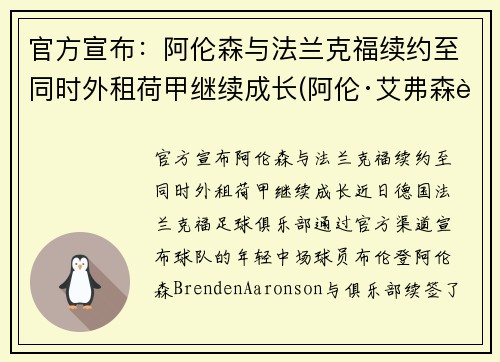 官方宣布：阿伦森与法兰克福续约至同时外租荷甲继续成长(阿伦·艾弗森è

官方宣布阿伦森与法兰克福续约至同时外租荷甲继续成长近日德国法兰克福足球俱乐部通过官方渠道宣布球队的年轻中场球员布伦登阿伦森BrendenAaronson与俱乐部续签了